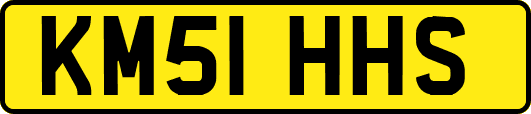 KM51 HHS